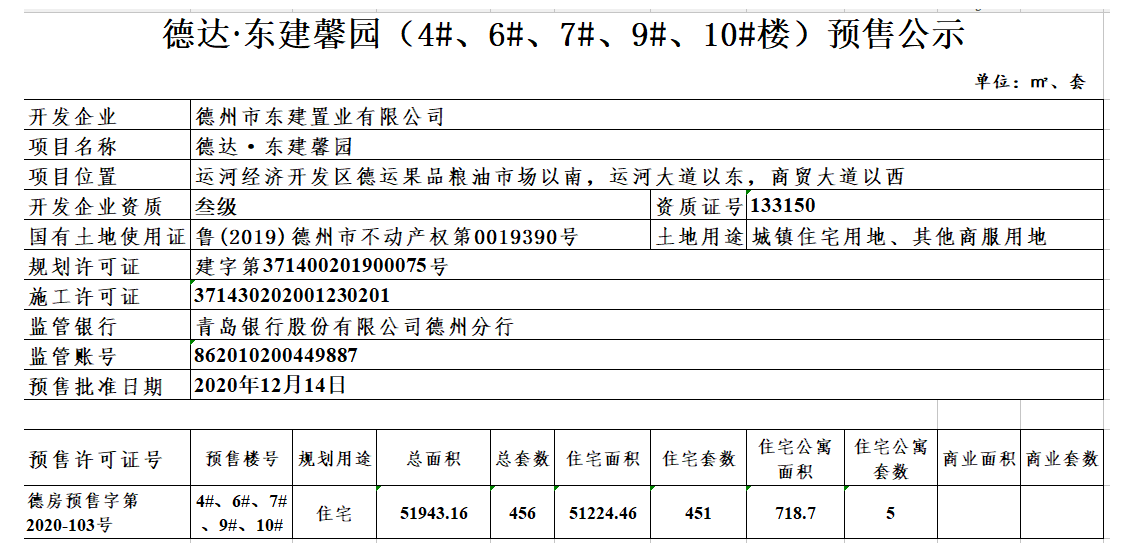 德达·东建馨园（4#、6#、7#、9#、10#楼）预售公示

单位：㎡、套

| 开发企业 | 德州市东建置业有限公司 | | |
|---|---|---|---|
| 项目名称 | 德达·东建馨园 | | |
| 项目位置 | 运河经济开发区德运果品粮油市场以南，运河大道以东，商贸大道以西 | | |
| 开发企业资质 | 叁级 | 资质证号 | 133150 |
| 国有土地使用证 | 鲁(2019)德州市不动产权第0019390号 | 土地用途 | 城镇住宅用地、其他商服用地 |
| 规划许可证 | 建字第371400201900075号 | | |
| 施工许可证 | 371430202001230201 | | |
| 监管银行 | 青岛银行股份有限公司德州分行 | | |
| 监管账号 | 862010200449887 | | |
| 预售批准日期 | 2020年12月14日 | | |

| 预售许可证号 | 预售楼号 | 规划用途 | 总面积 | 总套数 | 住宅面积 | 住宅套数 | 住宅公寓面积 | 住宅公寓套数 | 商业面积 | 商业套数 |
|---|---|---|---|---|---|---|---|---|---|---|
| 德房预售字第2020-103号 | 4#、6#、7#、9#、10# | 住宅 | 51943.16 | 456 | 51224.46 | 451 | 718.7 | 5 | | |